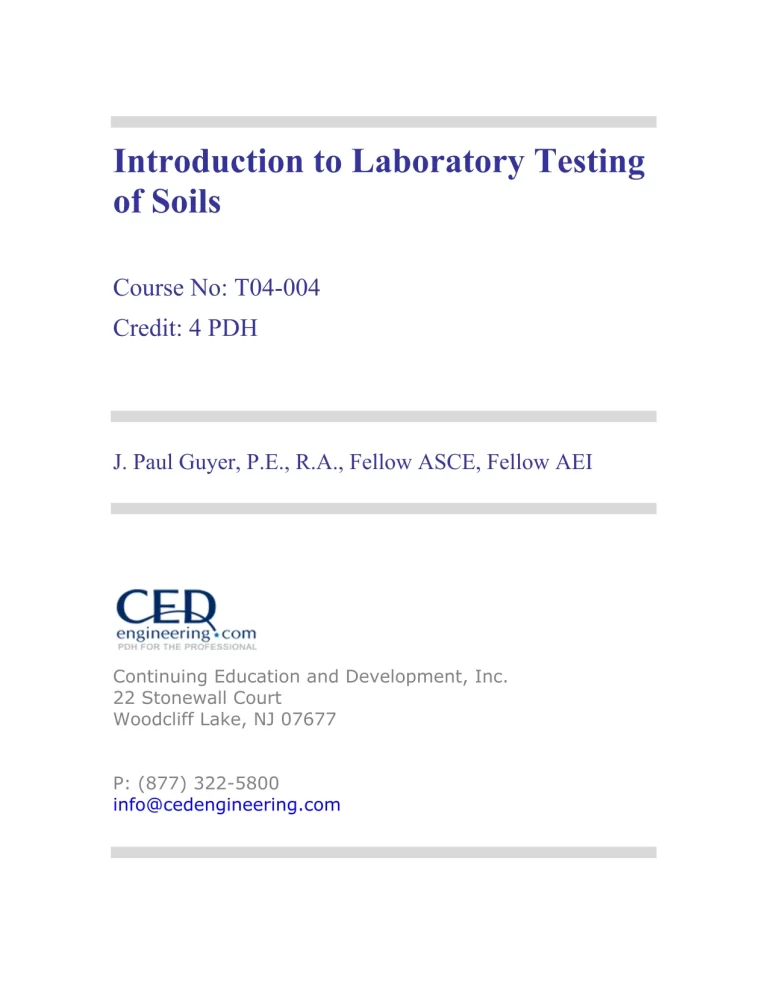 Introduction to Laboratory Testing of Soils

Course No: T04-004
Credit: 4 PDH

J. Paul Guyer, P.E., R.A., Fellow ASCE, Fellow AEI

CED
engineering.com
PDH FOR THE PROFESSIONAL

Continuing Education and Development, Inc.
22 Stonewall Court
Woodcliff Lake, NJ 07677

P: (877) 322-5800
info@cedengineering.com